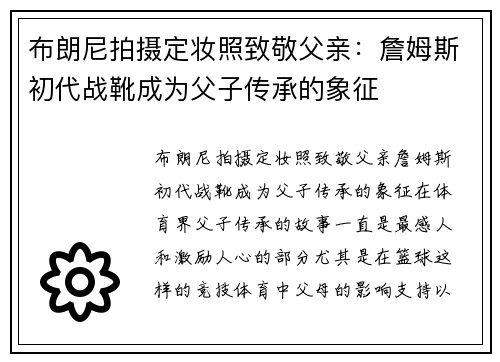 布朗尼拍摄定妆照致敬父亲：詹姆斯初代战靴成为父子传承的象征

布朗尼拍摄定妆照致敬父亲詹姆斯初代战靴成为父子传承的象征在体育界父子传承的故事一直是最感人和激励人心的部分尤其是在篮球这样的竞技体育中父母的影响支持以